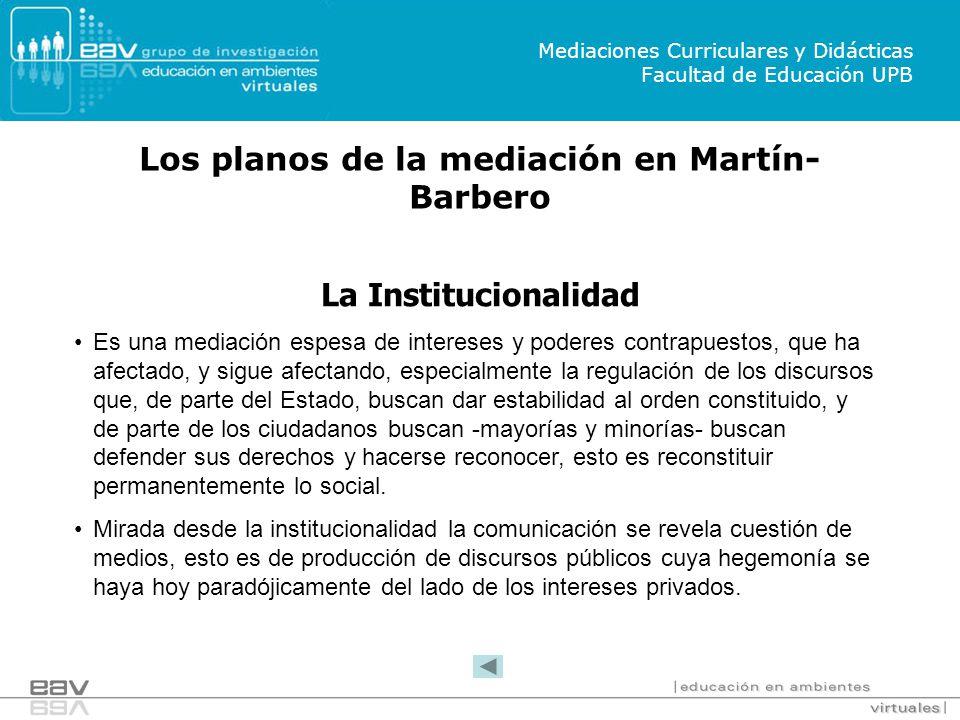 eav grupo de investigación educación en ambientes virtuales

Mediaciones Curriculares y Didácticas
Facultad de Educación UPB

Los planos de la mediación en Martín-Barbero

La Institucionalidad

• Es una mediación espesa de intereses y poderes contrapuestos, que ha afectado, y sigue afectando, especialmente la regulación de los discursos que, de parte del Estado, buscan dar estabilidad al orden constituido, y de parte de los ciudadanos buscan -mayorías y minorías- buscan defender sus derechos y hacerse reconocer, esto es reconstituir permanentemente lo social.

• Mirada desde la institucionalidad la comunicación se revela cuestión de medios, esto es de producción de discursos públicos cuya hegemonía se haya hoy paradójicamente del lado de los intereses privados.

eav

|educación en ambientes
virtuales|